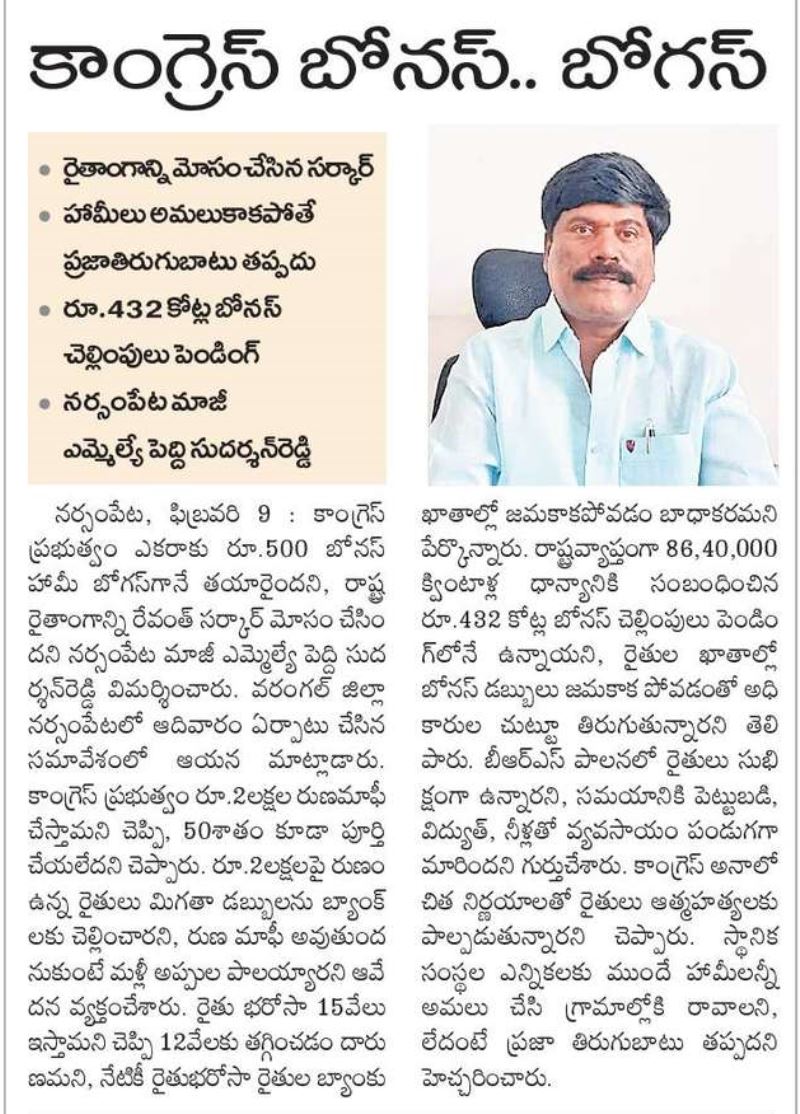 కాంగ్రెస్ బోనస్.. బోగస్

• రైతాంగాన్ని మోసం చేసిన సర్కార్
• హామీలు అమలుకాకపోతే ప్రజాతిరుగుబాటు తప్పదు
• రూ.432 కోట్ల బోనస్ చెల్లింపులు పెండింగ్
• నర్సంపేట మాజీ ఎమ్మెల్యే పెద్ది సుదర్శన్‌రెడ్డి

నర్సంపేట, ఫిబ్రవరి 9 : కాంగ్రెస్ ప్రభుత్వం ఎకరాకు రూ.500 బోనస్ హామీ బోగస్‌గానే తయారైందని, రాష్ట్ర రైతాంగాన్ని రేవంత్ సర్కార్ మోసం చేసిందని నర్సంపేట మాజీ ఎమ్మెల్యే పెద్ది సుదర్శన్‌రెడ్డి విమర్శించారు. వరంగల్ జిల్లా నర్సంపేటలో ఆదివారం ఏర్పాటు చేసిన సమావేశంలో ఆయన మాట్లాడారు. కాంగ్రెస్ ప్రభుత్వం రూ.2లక్షల రుణమాఫీ చేస్తామని చెప్పి, 50శాతం కూడా పూర్తి చేయలేదని చెప్పారు. రూ.2లక్షలపై రుణం ఉన్న రైతులు మిగతా డబ్బులను బ్యాంక్‌లకు చెల్లించారని, రుణ మాఫీ అవుతుందనుకుంటే మళ్లీ అప్పుల పాలయ్యారని ఆవేదన వ్యక్తంచేశారు. రైతు భరోసా 15వేలు ఇస్తామని చెప్పి 12వేలకు తగ్గించడం దారుణమని, నేటికీ రైతుభరోసా రైతుల బ్యాంకు ఖాతాల్లో జమకాకపోవడం బాధాకరమని పేర్కొన్నారు. రాష్ట్రవ్యాప్తంగా 86,40,000 క్వింటాళ్ల ధాన్యానికి సంబంధించిన రూ.432 కోట్ల బోనస్ చెల్లింపులు పెండింగ్‌లోనే ఉన్నాయని, రైతుల ఖాతాల్లో బోనస్ డబ్బులు జమకాక పోవడంతో అధికారుల చుట్టూ తిరుగుతున్నారని తెలిపారు. బీఆర్ఎస్ పాలనలో రైతులు సుభిక్షంగా ఉన్నారని, సమయానికి పెట్టుబడి, విద్యుత్, నీళ్లతో వ్యవసాయం పండుగగా మారిందని గుర్తుచేశారు. కాంగ్రెస్ అనాలోచిత నిర్ణయాలతో రైతులు ఆత్మహత్యలకు పాల్పడుతున్నారని చెప్పారు. స్థానిక సంస్థల ఎన్నికలకు ముందే హామీలన్నీ అమలు చేసి గ్రామాల్లోకి రావాలని, లేదంటే ప్రజా తిరుగుబాటు తప్పదని హెచ్చరించారు.